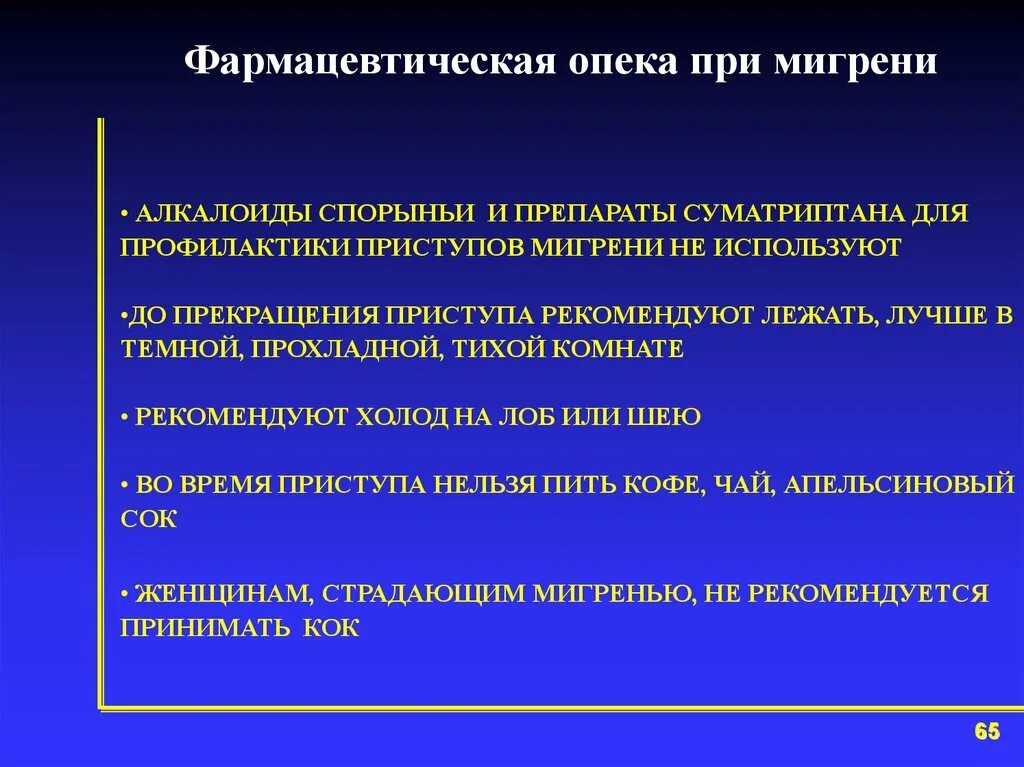 Фармацевтическая опека при мигрени

• АЛКАЛОИДЫ СПОРЫНЬИ И ПРЕПАРАТЫ СУМАТРИПТАНА ДЛЯ ПРОФИЛАКТИКИ ПРИСТУПОВ МИГРЕНИ НЕ ИСПОЛЬЗУЮТ

•ДО ПРЕКРАЩЕНИЯ ПРИСТУПА РЕКОМЕНДУЮТ ЛЕЖАТЬ, ЛУЧШЕ В ТЕМНОЙ, ПРОХЛАДНОЙ, ТИХОЙ КОМНАТЕ

• РЕКОМЕНДУЮТ ХОЛОД НА ЛОБ ИЛИ ШЕЮ

• ВО ВРЕМЯ ПРИСТУПА НЕЛЬЗЯ ПИТЬ КОФЕ, ЧАЙ, АПЕЛЬСИНОВЫЙ СОК

• ЖЕНЩИНАМ, СТРАДАЮЩИМ МИГРЕНЬЮ, НЕ РЕКОМЕНДУЕТСЯ ПРИНИМАТЬ КОК

65